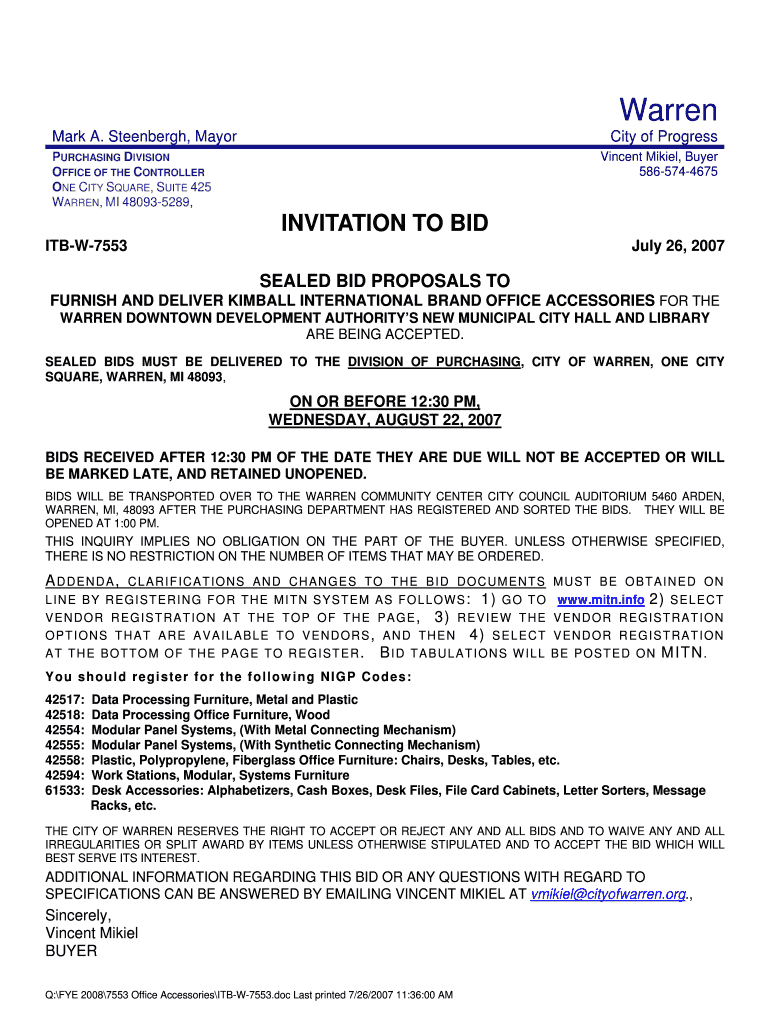 Warren

Mark A. Steenbergh, Mayor

City of Progress

PURCHASING DIVISION
OFFICE OF THE CONTROLLER
ONE CITY SQUARE, SUITE 425
WARREN, MI 48093-5289,

Vincent Mikiel, Buyer
586-574-4675

INVITATION TO BID

ITB-W-7553

July 26, 2007

SEALED BID PROPOSALS TO

FURNISH AND DELIVER KIMBALL INTERNATIONAL BRAND OFFICE ACCESSORIES FOR THE WARREN DOWNTOWN DEVELOPMENT AUTHORITY'S NEW MUNICIPAL CITY HALL AND LIBRARY ARE BEING ACCEPTED.

SEALED BIDS MUST BE DELIVERED TO THE DIVISION OF PURCHASING, CITY OF WARREN, ONE CITY SQUARE, WARREN, MI 48093,

ON OR BEFORE 12:30 PM,
WEDNESDAY, AUGUST 22, 2007

BIDS RECEIVED AFTER 12:30 PM OF THE DATE THEY ARE DUE WILL NOT BE ACCEPTED OR WILL BE MARKED LATE, AND RETAINED UNOPENED.

BIDS WILL BE TRANSPORTED OVER TO THE WARREN COMMUNITY CENTER CITY COUNCIL AUDITORIUM 5460 ARDEN, WARREN, MI, 48093 AFTER THE PURCHASING DEPARTMENT HAS REGISTERED AND SORTED THE BIDS. THEY WILL BE OPENED AT 1:00 PM.

THIS INQUIRY IMPLIES NO OBLIGATION ON THE PART OF THE BUYER. UNLESS OTHERWISE SPECIFIED, THERE IS NO RESTRICTION ON THE NUMBER OF ITEMS THAT MAY BE ORDERED.

ADDENDA, CLARIFICATIONS AND CHANGES TO THE BID DOCUMENTS MUST BE OBTAINED ON LINE BY REGISTERING FOR THE MITN SYSTEM AS FOLLOWS: 1) GO TO www.mitn.info 2) SELECT VENDOR REGISTRATION AT THE TOP OF THE PAGE, 3) REVIEW THE VENDOR REGISTRATION OPTIONS THAT ARE AVAILABLE TO VENDORS, AND THEN 4) SELECT VENDOR REGISTRATION AT THE BOTTOM OF THE PAGE TO REGISTER. BID TABULATIONS WILL BE POSTED ON MITN.

You should register for the following NIGP Codes:

42517: Data Processing Furniture, Metal and Plastic
42518: Data Processing Office Furniture, Wood
42554: Modular Panel Systems, (With Metal Connecting Mechanism)
42555: Modular Panel Systems, (With Synthetic Connecting Mechanism)
42558: Plastic, Polypropylene, Fiberglass Office Furniture: Chairs, Desks, Tables, etc.
42594: Work Stations, Modular, Systems Furniture
61533: Desk Accessories: Alphabetizers, Cash Boxes, Desk Files, File Card Cabinets, Letter Sorters, Message Racks, etc.

THE CITY OF WARREN RESERVES THE RIGHT TO ACCEPT OR REJECT ANY AND ALL BIDS AND TO WAIVE ANY AND ALL IRREGULARITIES OR SPLIT AWARD BY ITEMS UNLESS OTHERWISE STIPULATED AND TO ACCEPT THE BID WHICH WILL BEST SERVE ITS INTEREST.

ADDITIONAL INFORMATION REGARDING THIS BID OR ANY QUESTIONS WITH REGARD TO SPECIFICATIONS CAN BE ANSWERED BY EMAILING VINCENT MIKIEL AT vmikiel@cityofwarren.org.,

Sincerely,
Vincent Mikiel
BUYER

Q:\FYE 2008\7553 Office Accessories\ITB-W-7553.doc Last printed 7/26/2007 11:36:00 AM